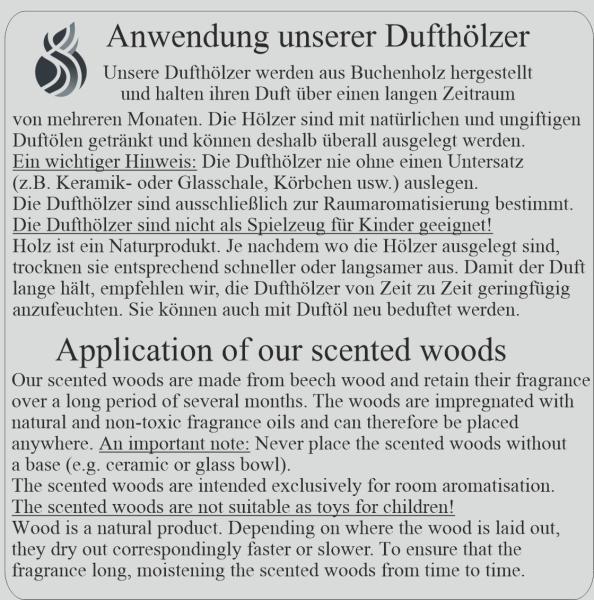 Anwendung unserer Dufthölzer

Unsere Dufthölzer werden aus Buchenholz hergestellt und halten ihren Duft über einen langen Zeitraum von mehreren Monaten. Die Hölzer sind mit natürlichen und ungiftigen Duftölen getränkt und können deshalb überall ausgelegt werden.
Ein wichtiger Hinweis: Die Dufthölzer nie ohne einen Untersatz (z.B. Keramik- oder Glasschale, Körbchen usw.) auslegen.
Die Dufthölzer sind ausschließlich zur Raumaromatisierung bestimmt.
Die Dufthölzer sind nicht als Spielzeug für Kinder geeignet!
Holz ist ein Naturprodukt. Je nachdem wo die Hölzer ausgelegt sind, trocknen sie entsprechend schneller oder langsamer aus. Damit der Duft lange hält, empfehlen wir, die Dufthölzer von Zeit zu Zeit geringfügig anzufeuchten. Sie können auch mit Duftöl neu beduftet werden.

Application of our scented woods

Our scented woods are made from beech wood and retain their fragrance over a long period of several months. The woods are impregnated with natural and non-toxic fragrance oils and can therefore be placed anywhere. An important note: Never place the scented woods without a base (e.g. ceramic or glass bowl).
The scented woods are intended exclusively for room aromatisation.
The scented woods are not suitable as toys for children!
Wood is a natural product. Depending on where the wood is laid out, they dry out correspondingly faster or slower. To ensure that the fragrance long, moistening the scented woods from time to time.